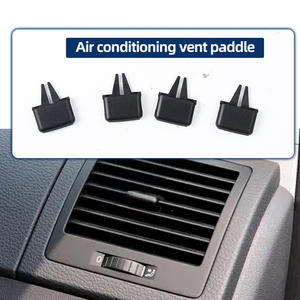 Air conditioning vent paddle

0